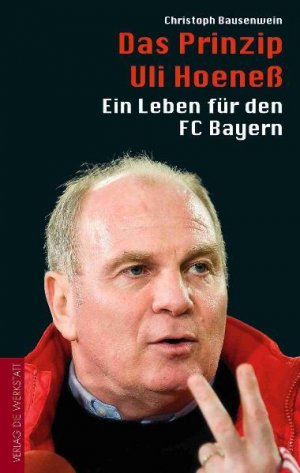 Christoph Bausenwein

Das Prinzip Uli Hoeneß

Ein Leben für den FC Bayern

VERLAG DIE WERKSTATT